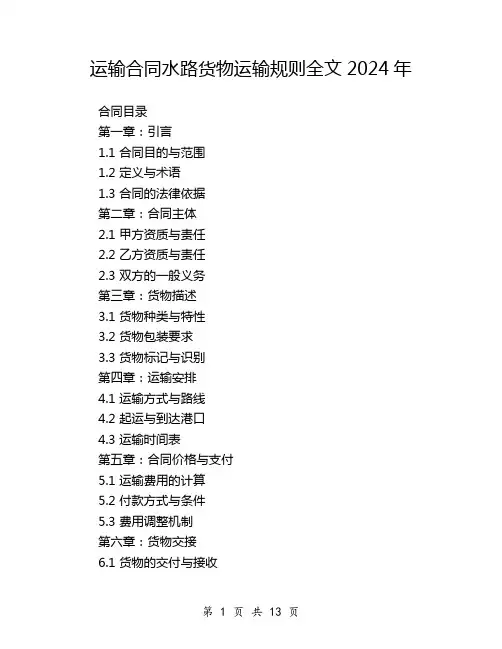 运输合同水路货物运输规则全文 2024 年

合同目录
第一章：引言
1.1 合同目的与范围
1.2 定义与术语
1.3 合同的法律依据
第二章：合同主体
2.1 甲方资质与责任
2.2 乙方资质与责任
2.3 双方的一般义务
第三章：货物描述
3.1 货物种类与特性
3.2 货物包装要求
3.3 货物标记与识别
第四章：运输安排
4.1 运输方式与路线
4.2 起运与到达港口
4.3 运输时间表
第五章：合同价格与支付
5.1 运输费用的计算
5.2 付款方式与条件
5.3 费用调整机制
第六章：货物交接
6.1 货物的交付与接收

第 1 页 共 13 页